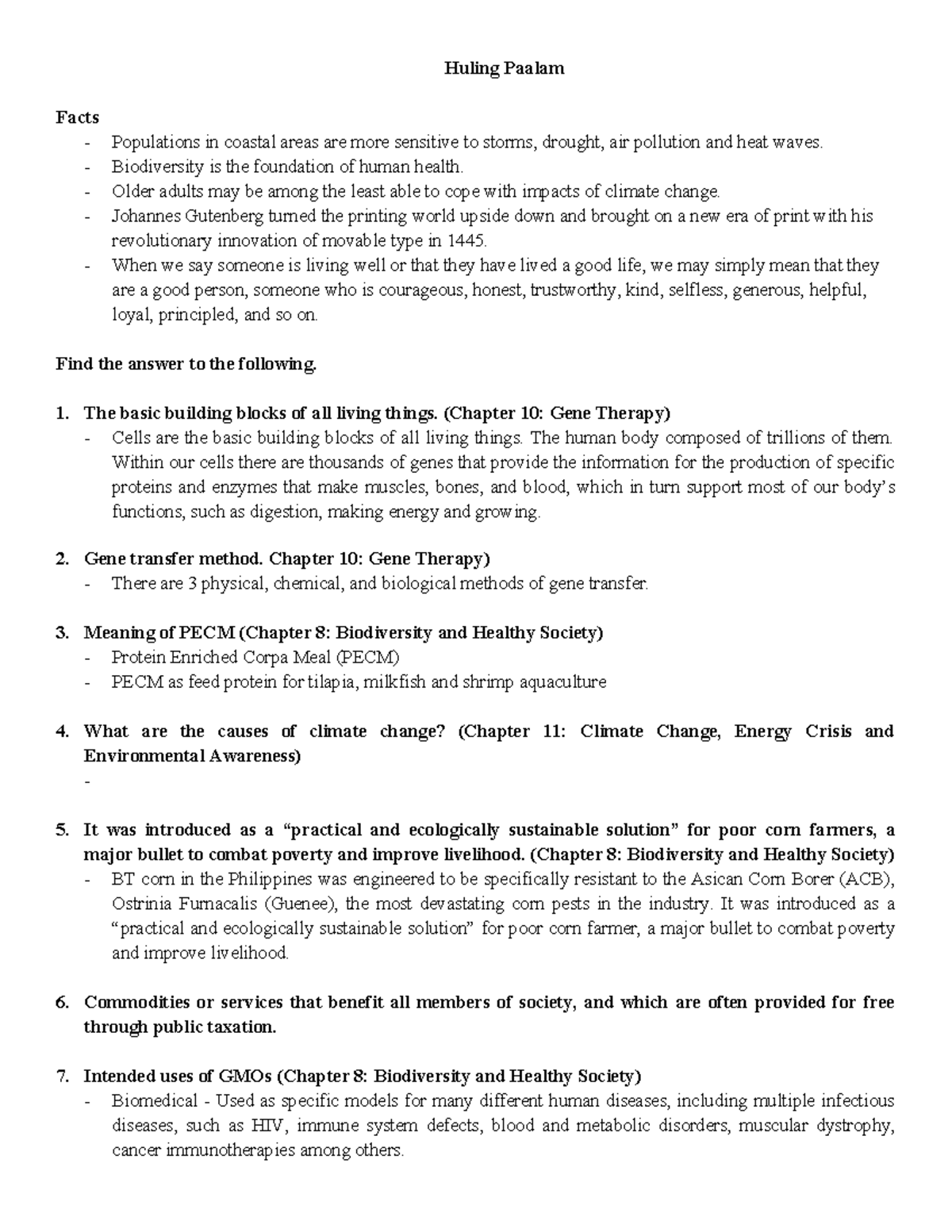 Huling Paalam

Facts
- Populations in coastal areas are more sensitive to storms, drought, air pollution and heat waves.
- Biodiversity is the foundation of human health.
- Older adults may be among the least able to cope with impacts of climate change.
- Johannes Gutenberg turned the printing world upside down and brought on a new era of print with his revolutionary innovation of movable type in 1445.
- When we say someone is living well or that they have lived a good life, we may simply mean that they are a good person, someone who is courageous, honest, trustworthy, kind, selfless, generous, helpful, loyal, principled, and so on.

Find the answer to the following.

1. The basic building blocks of all living things. (Chapter 10: Gene Therapy)
- Cells are the basic building blocks of all living things. The human body composed of trillions of them. Within our cells there are thousands of genes that provide the information for the production of specific proteins and enzymes that make muscles, bones, and blood, which in turn support most of our body's functions, such as digestion, making energy and growing.

2. Gene transfer method. Chapter 10: Gene Therapy)
- There are 3 physical, chemical, and biological methods of gene transfer.

3. Meaning of PECM (Chapter 8: Biodiversity and Healthy Society)
- Protein Enriched Corpa Meal (PECM)
- PECM as feed protein for tilapia, milkfish and shrimp aquaculture

4. What are the causes of climate change? (Chapter 11: Climate Change, Energy Crisis and Environmental Awareness)
-

5. It was introduced as a "practical and ecologically sustainable solution" for poor corn farmers, a major bullet to combat poverty and improve livelihood. (Chapter 8: Biodiversity and Healthy Society)
- BT corn in the Philippines was engineered to be specifically resistant to the Asican Corn Borer (ACB), Ostrinia Furnacalis (Guenee), the most devastating corn pests in the industry. It was introduced as a "practical and ecologically sustainable solution" for poor corn farmer, a major bullet to combat poverty and improve livelihood.

6. Commodities or services that benefit all members of society, and which are often provided for free through public taxation.

7. Intended uses of GMOs (Chapter 8: Biodiversity and Healthy Society)
- Biomedical - Used as specific models for many different human diseases, including multiple infectious diseases, such as HIV, immune system defects, blood and metabolic disorders, muscular dystrophy, cancer immunotherapies among others.